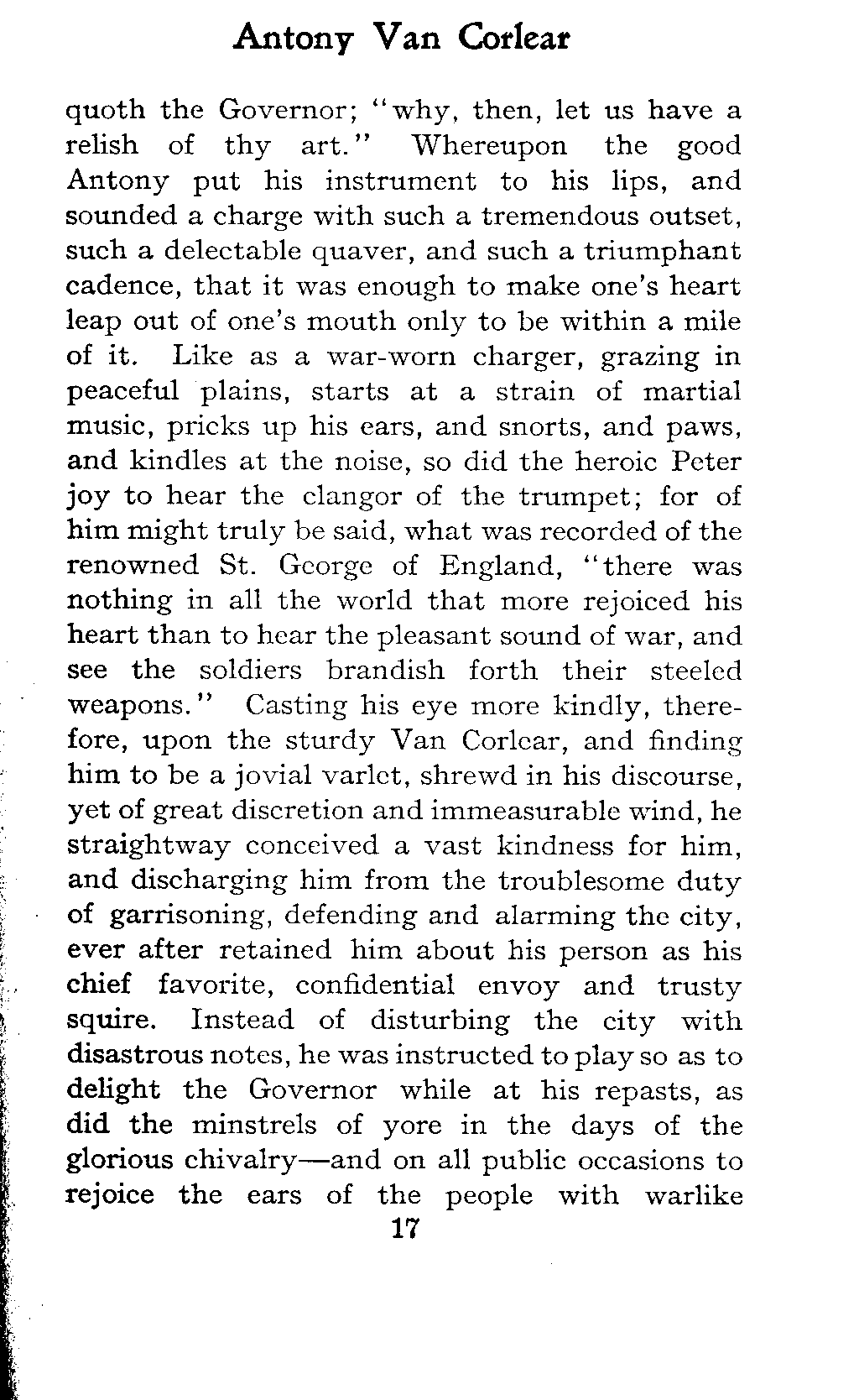 Antony Van Corlear

quoth the Governor; "why, then, let us have a relish of thy art." Whereupon the good Antony put his instrument to his lips, and sounded a charge with such a tremendous outset, such a delectable quaver, and such a triumphant cadence, that it was enough to make one's heart leap out of one's mouth only to be within a mile of it. Like as a war-worn charger, grazing in peaceful plains, starts at a strain of martial music, pricks up his ears, and snorts, and paws, and kindles at the noise, so did the heroic Peter joy to hear the clangor of the trumpet; for of him might truly be said, what was recorded of the renowned St. George of England, "there was nothing in all the world that more rejoiced his heart than to hear the pleasant sound of war, and see the soldiers brandish forth their steeled weapons." Casting his eye more kindly, therefore, upon the sturdy Van Corlear, and finding him to be a jovial varlet, shrewd in his discourse, yet of great discretion and immeasurable wind, he straightway conceived a vast kindness for him, and discharging him from the troublesome duty of garrisoning, defending and alarming the city, ever after retained him about his person as his chief favorite, confidential envoy and trusty squire. Instead of disturbing the city with disastrous notes, he was instructed to play so as to delight the Governor while at his repasts, as did the minstrels of yore in the days of the glorious chivalry—and on all public occasions to rejoice the ears of the people with warlike

17